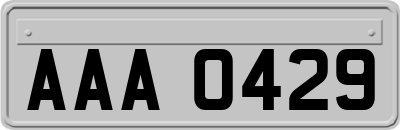 AAA 0429